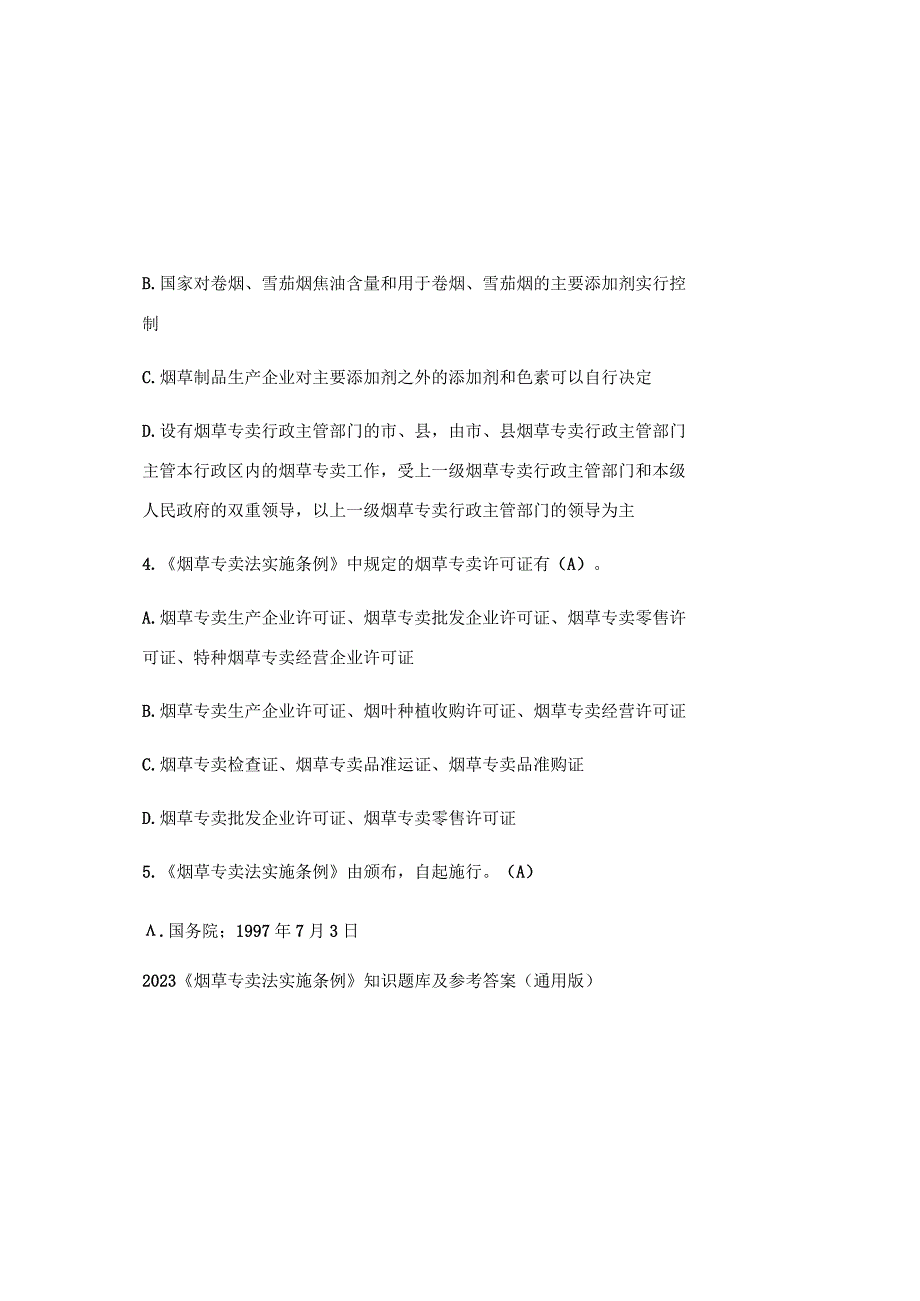 B.国家对卷烟、雪茄烟焦油含量和用于卷烟、雪茄烟的主要添加剂实行控制

C.烟草制品生产企业对主要添加剂之外的添加剂和色素可以自行决定

D.设有烟草专卖行政主管部门的市、县，由市、县烟草专卖行政主管部门主管本行政区内的烟草专卖工作，受上一级烟草专卖行政主管部门和本级人民政府的双重领导，以上一级烟草专卖行政主管部门的领导为主

4.《烟草专卖法实施条例》中规定的烟草专卖许可证有（A）。

A.烟草专卖生产企业许可证、烟草专卖批发企业许可证、烟草专卖零售许可证、特种烟草专卖经营企业许可证

B.烟草专卖生产企业许可证、烟叶种植收购许可证、烟草专卖经营许可证

C.烟草专卖检查证、烟草专卖品准运证、烟草专卖品准购证

D.烟草专卖批发企业许可证、烟草专卖零售许可证

5.《烟草专卖法实施条例》由颁布，自起施行。（A）

A.国务院；1997年7月3日

2023《烟草专卖法实施条例》知识题库及参考答案（通用版）